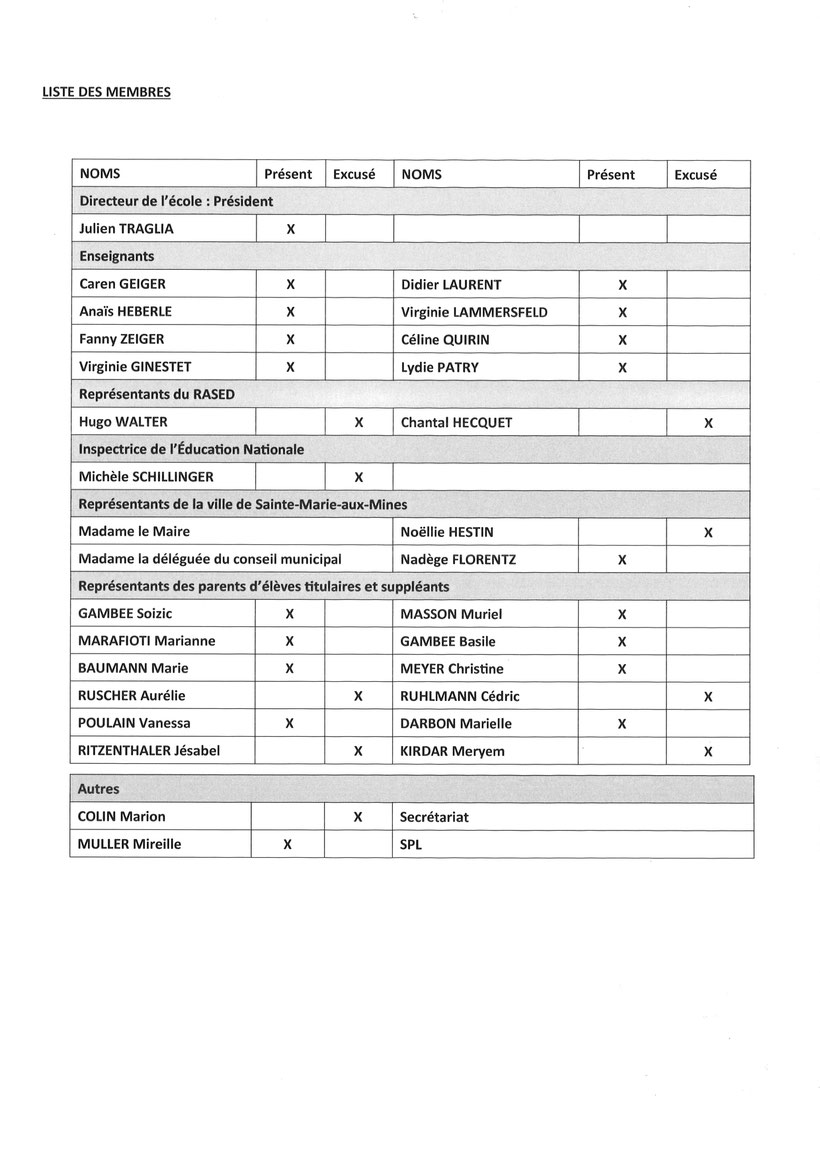 LISTE DES MEMBRES

| NOMS | Présent | Excusé | NOMS | Présent | Excusé |
|---|---|---|---|---|---|
| Directeur de l'école : Président | | | | | |
| Julien TRAGLIA | X | | | | |
| Enseignants | | | | | |
| Caren GEIGER | X | | Didier LAURENT | X | |
| Anaïs HEBERLE | X | | Virginie LAMMERSFELD | X | |
| Fanny ZEIGER | X | | Céline QUIRIN | X | |
| Virginie GINESTET | X | | Lydie PATRY | X | |
| Représentants du RASED | | | | | |
| Hugo WALTER | | X | Chantal HECQUET | | X |
| Inspectrice de l'Éducation Nationale | | | | | |
| Michèle SCHILLINGER | | X | | | |
| Représentants de la ville de Sainte-Marie-aux-Mines | | | | | |
| Madame le Maire | | | Noëllie HESTIN | | X |
| Madame la déléguée du conseil municipal | | | Nadège FLORENTZ | X | |
| Représentants des parents d'élèves titulaires et suppléants | | | | | |
| GAMBEE Soizic | X | | MASSON Muriel | X | |
| MARAFIOTI Marianne | X | | GAMBEE Basile | X | |
| BAUMANN Marie | X | | MEYER Christine | X | |
| RUSCHER Aurélie | | X | RUHLMANN Cédric | | X |
| POULAIN Vanessa | X | | DARBON Marielle | X | |
| RITZENTHALER Jésabel | | X | KIRDAR Meryem | | X |

| Autres | | | |
|---|---|---|---|
| COLIN Marion | | X | Secrétariat |
| MULLER Mireille | X | | SPL |